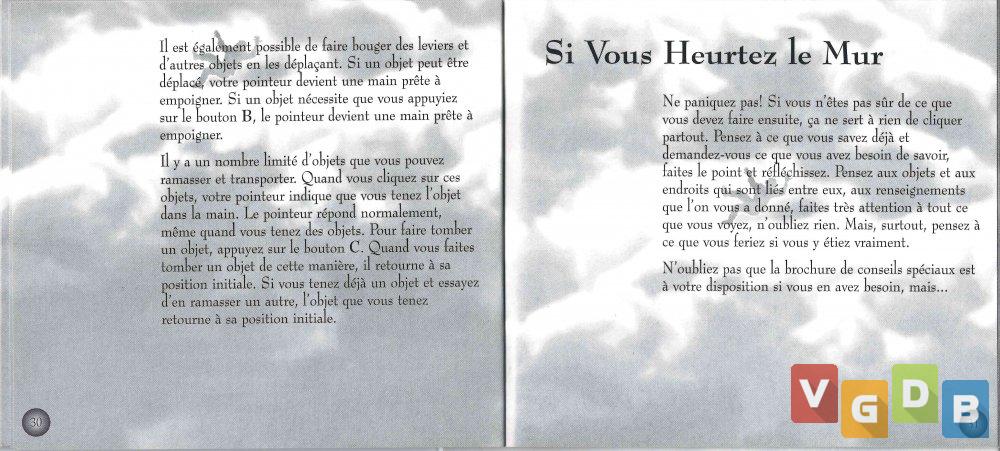 Il est également possible de faire bouger des leviers et d'autres objets en les déplaçant. Si un objet peut être déplacé, votre pointeur devient une main prête à empoigner. Si un objet nécessite que vous appuyiez sur le bouton B, le pointeur devient une main prête à empoigner.

Il y a un nombre limité d'objets que vous pouvez ramasser et transporter. Quand vous cliquez sur ces objets, votre pointeur indique que vous tenez l'objet dans la main. Le pointeur répond normalement, même quand vous tenez des objets. Pour faire tomber un objet, appuyez sur le bouton C. Quand vous faites tomber un objet de cette manière, il retourne à sa position initiale. Si vous tenez déjà un objet et essayez d'en ramasser un autre, l'objet que vous tenez retourne à sa position initiale.

30

Si Vous Heurtez le Mur

Ne paniquez pas! Si vous n'êtes pas sûr de ce que vous devez faire ensuite, ça ne sert à rien de cliquer partout. Pensez à ce que vous savez déjà et demandez-vous ce que vous avez besoin de savoir, faites le point et réfléchissez. Pensez aux objets et aux endroits qui sont liés entre eux, aux renseignements que l'on vous a donné, faites très attention à tout ce que vous voyez, n'oubliez rien. Mais, surtout, pensez à ce que vous feriez si vous y étiez vraiment.

N'oubliez pas que la brochure de conseils spéciaux est à votre disposition si vous en avez besoin, mais...

VGDB